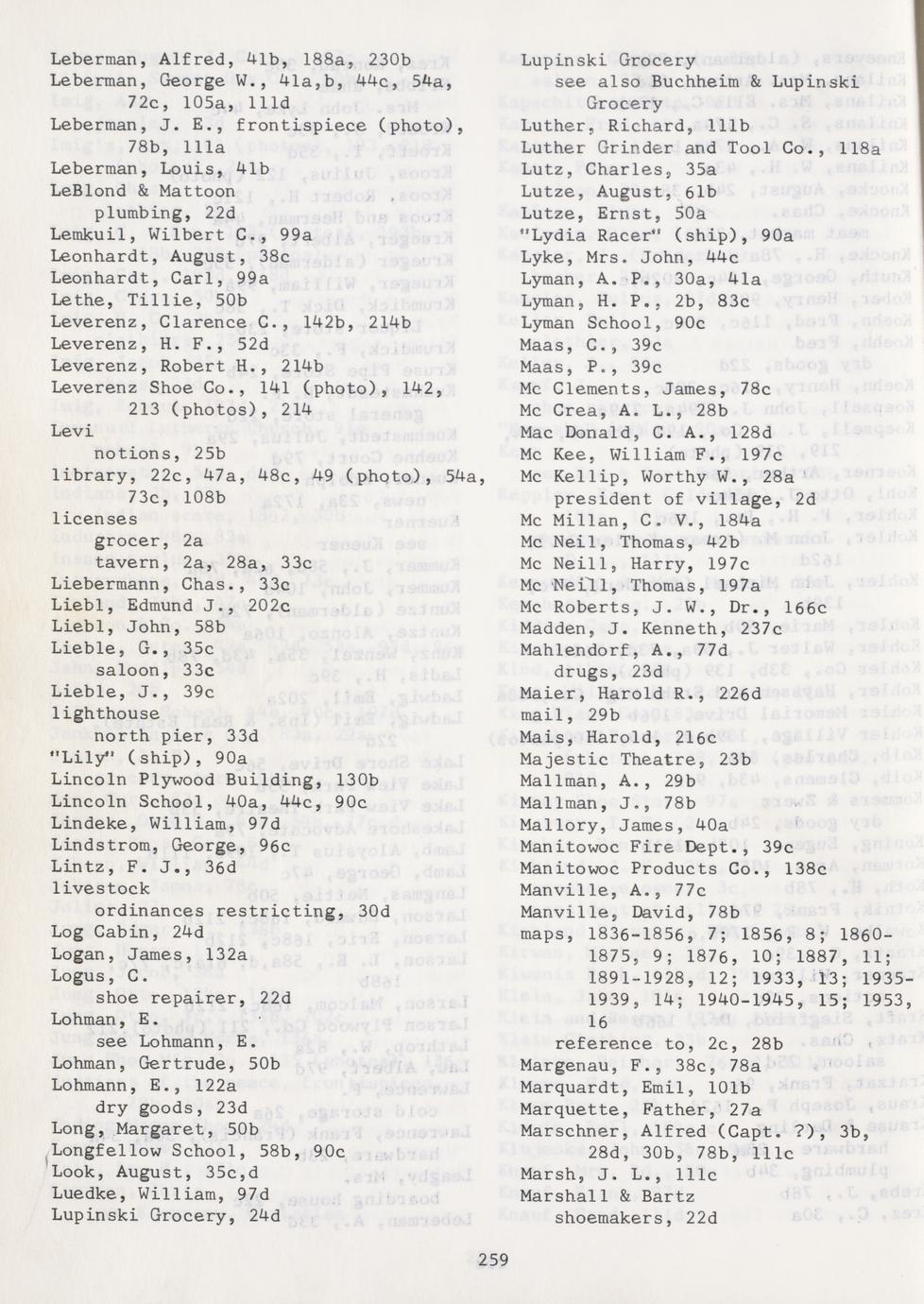 Leberman, Alfred, 41b, 188a, 230b
Leberman, George W., 41a,b, 44c, 54a, 72c, 105a, 111d
Leberman, J. E., frontispiece (photo), 78b, 111a
Leberman, Louis, 41b
LeBlond & Mattoon
plumbing, 22d
Lemkuil, Wilbert C., 99a
Leonhardt, August, 38c
Leonhardt, Carl, 99a
Lethe, Tillie, 50b
Leverenz, Clarence C., 142b, 214b
Leverenz, H. F., 52d
Leverenz, Robert H., 214b
Leverenz Shoe Co., 141 (photo), 142, 213 (photos), 214
Levi
notions, 25b
library, 22c, 47a, 48c, 49 (photo), 54a, 73c, 108b
licenses
grocer, 2a
tavern, 2a, 28a, 33c
Liebermann, Chas., 33c
Liebl, Edmund J., 202c
Liebl, John, 58b
Lieble, G., 35c
saloon, 33c
Lieble, J., 39c
lighthouse
north pier, 33d
"Lily" (ship), 90a
Lincoln Plywood Building, 130b
Lincoln School, 40a, 44c, 90c
Lindeke, William, 97d
Lindstrom, George, 96c
Lintz, F. J., 36d
livestock
ordinances restricting, 30d
Log Cabin, 24d
Logan, James, 132a
Logus, C.
shoe repairer, 22d
Lohman, E.
see Lohmann, E.
Lohman, Gertrude, 50b
Lohmann, E., 122a
dry goods, 23d
Long, Margaret, 50b
Longfellow School, 58b, 90c
Look, August, 35c,d
Luedke, William, 97d
Lupinski Grocery, 24d

Lupinski Grocery
see also Buchheim & Lupinski Grocery
Luther, Richard, 111b
Luther Grinder and Tool Co., 118a
Lutz, Charles, 35a
Lutze, August, 61b
Lutze, Ernst, 50a
"Lydia Racer" (ship), 90a
Lyke, Mrs. John, 44c
Lyman, A. P., 30a, 41a
Lyman, H. P., 2b, 83c
Lyman School, 90c
Maas, C., 39c
Maas, P., 39c
Mc Clements, James, 78c
Mc Crea, A. L., 28b
Mac Donald, C. A., 128d
Mc Kee, William F., 197c
Mc Kellip, Worthy W., 28a
president of village, 2d
Mc Millan, C. V., 184a
Mc Neil, Thomas, 42b
Mc Neill, Harry, 197c
Mc Neill, Thomas, 197a
Mc Roberts, J. W., Dr., 166c
Madden, J. Kenneth, 237c
Mahlendorf, A., 77d
drugs, 23d
Maier, Harold R., 226d
mail, 29b
Mais, Harold, 216c
Majestic Theatre, 23b
Mallman, A., 29b
Mallman, J., 78b
Mallory, James, 40a
Manitowoc Fire Dept., 39c
Manitowoc Products Co., 138c
Manville, A., 77c
Manville, David, 78b
maps, 1836-1856, 7; 1856, 8; 1860-1875, 9; 1876, 10; 1887, 11; 1891-1928, 12; 1933, 13; 1935-1939, 14; 1940-1945, 15; 1953, 16
reference to, 2c, 28b
Margenau, F., 38c, 78a
Marquardt, Emil, 101b
Marquette, Father, 27a
Marschner, Alfred (Capt. ?), 3b, 28d, 30b, 78b, 111c
Marsh, J. L., 111c
Marshall & Bartz
shoemakers, 22d

259